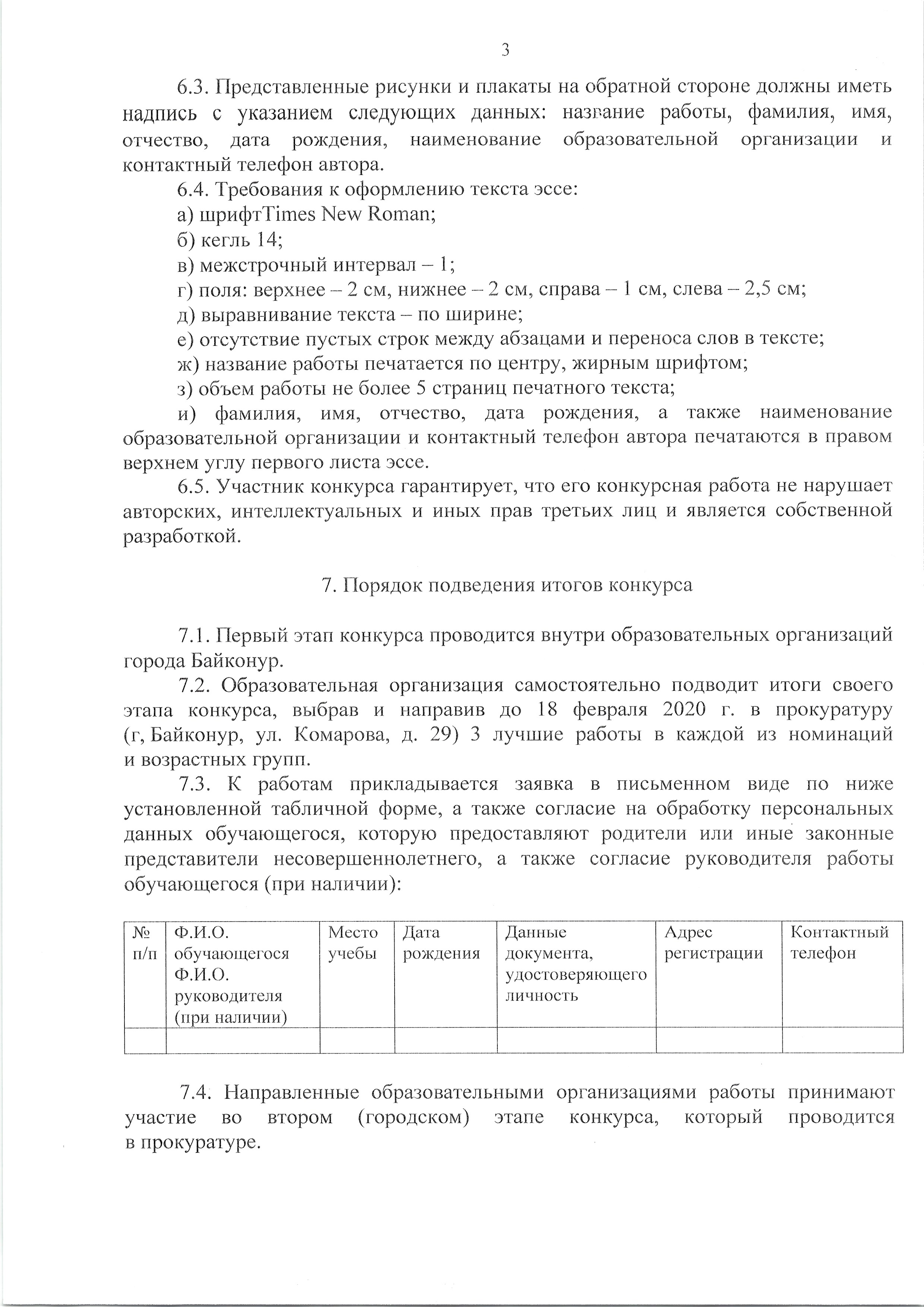 3

6.3. Представленные рисунки и плакаты на обратной стороне должны иметь надпись с указанием следующих данных: название работы, фамилия, имя, отчество, дата рождения, наименование образовательной организации и контактный телефон автора.

6.4. Требования к оформлению текста эссе:

а) шрифтTimes New Roman;

б) кегль 14;

в) межстрочный интервал – 1;

г) поля: верхнее – 2 см, нижнее – 2 см, справа – 1 см, слева – 2,5 см;

д) выравнивание текста – по ширине;

е) отсутствие пустых строк между абзацами и переноса слов в тексте;

ж) название работы печатается по центру, жирным шрифтом;

з) объем работы не более 5 страниц печатного текста;

и) фамилия, имя, отчество, дата рождения, а также наименование образовательной организации и контактный телефон автора печатаются в правом верхнем углу первого листа эссе.

6.5. Участник конкурса гарантирует, что его конкурсная работа не нарушает авторских, интеллектуальных и иных прав третьих лиц и является собственной разработкой.

7. Порядок подведения итогов конкурса

7.1. Первый этап конкурса проводится внутри образовательных организаций города Байконур.

7.2. Образовательная организация самостоятельно подводит итоги своего этапа конкурса, выбрав и направив до 18 февраля 2020 г. в прокуратуру (г, Байконур, ул. Комарова, д. 29) 3 лучшие работы в каждой из номинаций и возрастных групп.

7.3. К работам прикладывается заявка в письменном виде по ниже установленной табличной форме, а также согласие на обработку персональных данных обучающегося, которую предоставляют родители или иные законные представители несовершеннолетнего, а также согласие руководителя работы обучающегося (при наличии):

| № п/п | Ф.И.О. обучающегося Ф.И.О. руководителя (при наличии) | Место учебы | Дата рождения | Данные документа, удостоверяющего личность | Адрес регистрации | Контактный телефон |
|---|---|---|---|---|---|---|
| | | | | | | |

7.4. Направленные образовательными организациями работы принимают участие во втором (городском) этапе конкурса, который проводится в прокуратуре.